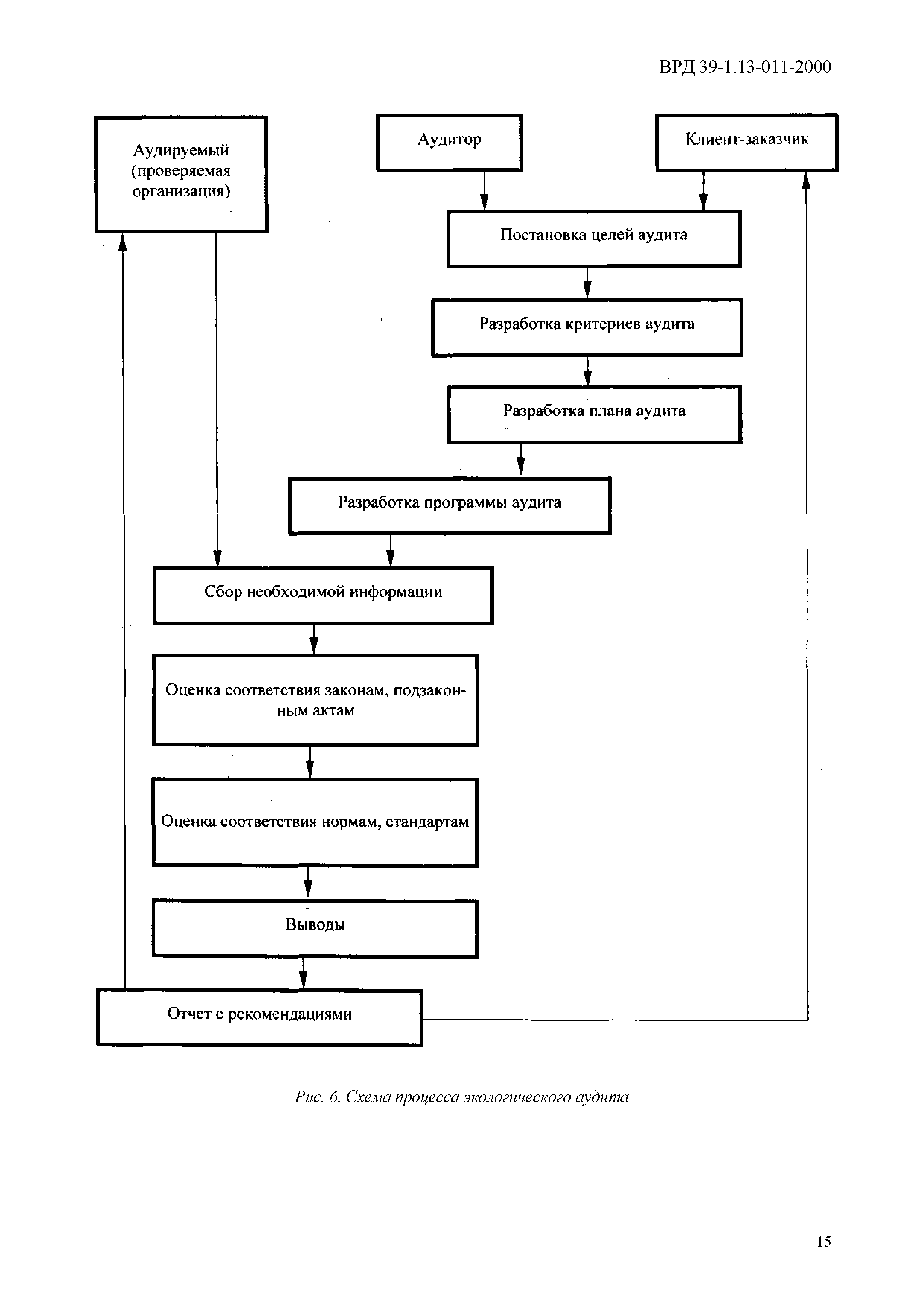 ВРД 39-1.13-011-2000

Аудируемый (проверяемая организация)

Аудитор

Клиент-заказчик

Постановка целей аудита

Разработка критериев аудита

Разработка плана аудита

Разработка программы аудита

Сбор необходимой информации

Оценка соответствия законам, подзаконным актам

Оценка соответствия нормам, стандартам

Выводы

Отчет с рекомендациями

Рис. 6. Схема процесса экологического аудита

15